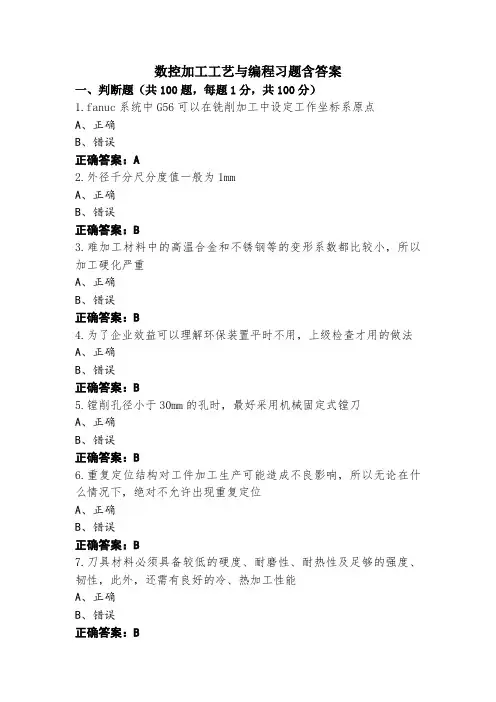 数控加工工艺与编程习题含答案

一、判断题（共 100 题，每题 1 分，共 100 分）

1. fanuc 系统中 G56 可以在铣削加工中设定工作坐标系原点

A、正确

B、错误

正确答案：A

2. 外径千分尺分度值一般为 1mm

A、正确

B、错误

正确答案：B

3. 难加工材料中的高温合金和不锈钢等的变形系数都比较小，所以加工硬化严重

A、正确

B、错误

正确答案：B

4. 为了企业效益可以理解环保装置平时不用，上级检查才用的做法

A、正确

B、错误

正确答案：B

5. 镗削孔径小于 30mm 的孔时，最好采用机械固定式镗刀

A、正确

B、错误

正确答案：B

6. 重复定位结构对工件加工生产可能造成不良影响，所以无论在什么情况下，绝对不允许出现重复定位

A、正确

B、错误

正确答案：B

7. 刀具材料必须具备较低的硬度、耐磨性、耐热性及足够的强度、韧性，此外，还需有良好的冷、热加工性能

A、正确

B、错误

正确答案：B